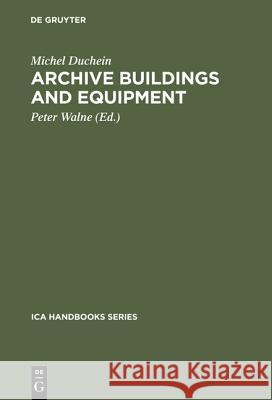 DE GRUYTER

Michel Duchein
ARCHIVE BUILDINGS AND EQUIPMENT
Peter Walne (Ed.)

ICA HANDBOOKS SERIES

DE G

Kraina Książek